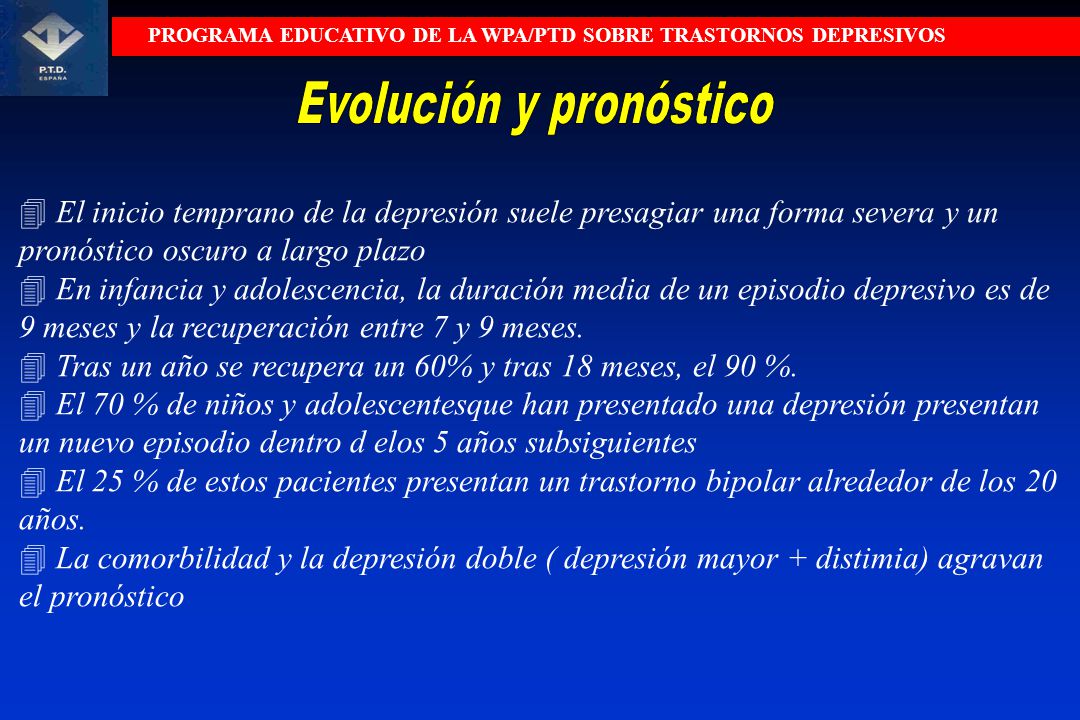 P.T.D. ESPAÑA

PROGRAMA EDUCATIVO DE LA WPA/PTD SOBRE TRASTORNOS DEPRESIVOS

Evolución y pronóstico

El inicio temprano de la depresión suele presagiar una forma severa y un pronóstico oscuro a largo plazo
En infancia y adolescencia, la duración media de un episodio depresivo es de 9 meses y la recuperación entre 7 y 9 meses.
Tras un año se recupera un 60% y tras 18 meses, el 90 %.
El 70 % de niños y adolescentesque han presentado una depresión presentan un nuevo episodio dentro d elos 5 años subsiguientes
El 25 % de estos pacientes presentan un trastorno bipolar alrededor de los 20 años.
La comorbilidad y la depresión doble ( depresión mayor + distimia) agravan el pronóstico